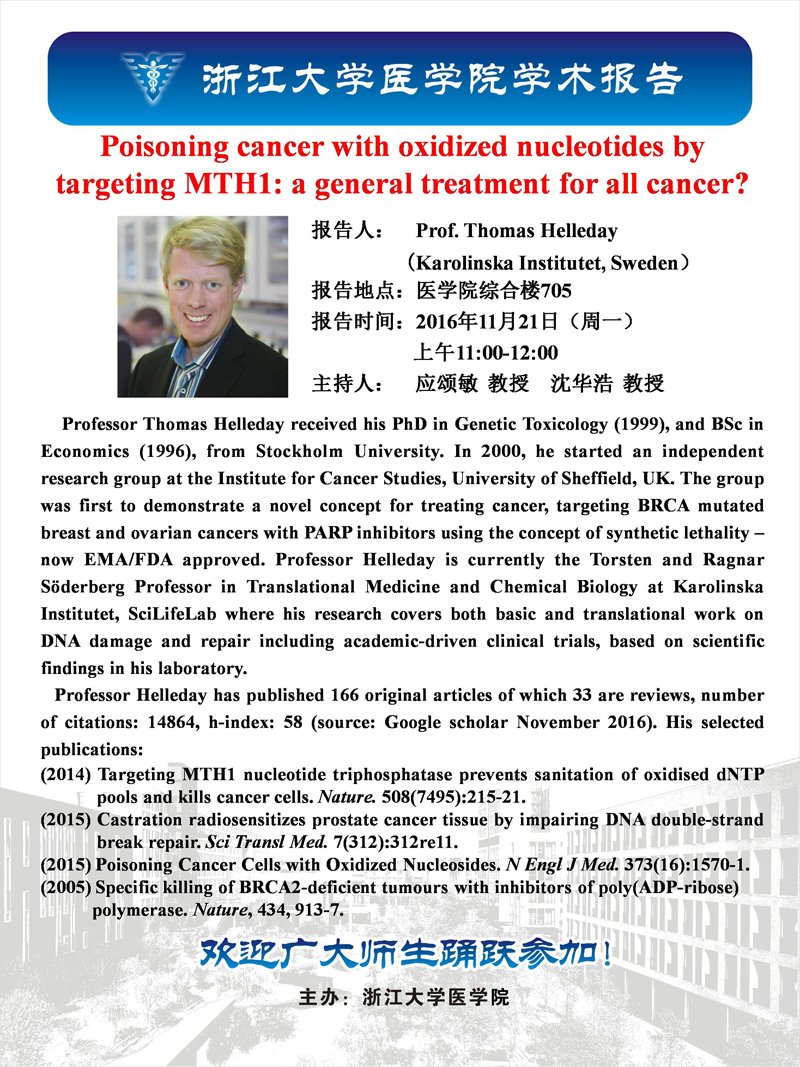 浙江大学医学院学术报告

Poisoning cancer with oxidized nucleotides by targeting MTH1: a general treatment for all cancer?

报告人： Prof. Thomas Helleday
（Karolinska Institutet, Sweden）
报告地点：医学院综合楼705
报告时间：2016年11月21日（周一）
上午11:00-12:00
主持人： 应颂敏 教授 沈华浩 教授

Professor Thomas Helleday received his PhD in Genetic Toxicology (1999), and BSc in Economics (1996), from Stockholm University. In 2000, he started an independent research group at the Institute for Cancer Studies, University of Sheffield, UK. The group was first to demonstrate a novel concept for treating cancer, targeting BRCA mutated breast and ovarian cancers with PARP inhibitors using the concept of synthetic lethality – now EMA/FDA approved. Professor Helleday is currently the Torsten and Ragnar Söderberg Professor in Translational Medicine and Chemical Biology at Karolinska Institutet, SciLifeLab where his research covers both basic and translational work on DNA damage and repair including academic-driven clinical trials, based on scientific findings in his laboratory.

Professor Helleday has published 166 original articles of which 33 are reviews, number of citations: 14864, h-index: 58 (source: Google scholar November 2016). His selected publications:
(2014) Targeting MTH1 nucleotide triphosphatase prevents sanitation of oxidised dNTP pools and kills cancer cells. Nature. 508(7495):215-21.
(2015) Castration radiosensitizes prostate cancer tissue by impairing DNA double-strand break repair. Sci Transl Med. 7(312):312re11.
(2015) Poisoning Cancer Cells with Oxidized Nucleosides. N Engl J Med. 373(16):1570-1.
(2005) Specific killing of BRCA2-deficient tumours with inhibitors of poly(ADP-ribose) polymerase. Nature, 434, 913-7.

欢迎广大师生踊跃参加！

主办：浙江大学医学院